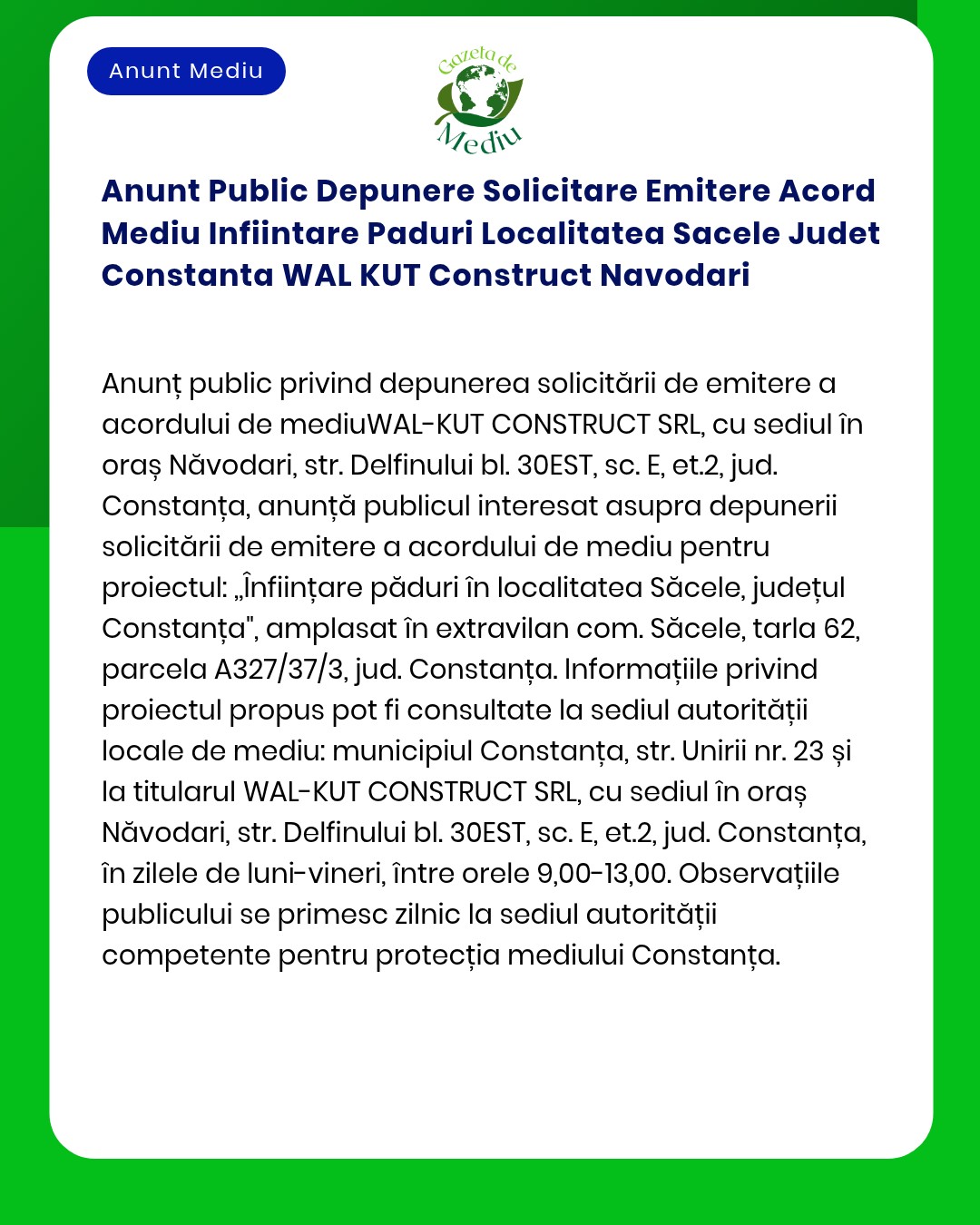 Anunt Mediu

Gazeta de Mediu

Anunt Public Depunere Solicitare Emitere Acord Mediu Infiintare Paduri Localitatea Sacele Judet Constanta WAL KUT Construct Navodari

Anunț public privind depunerea solicitării de emitere a acordului de mediuWAL-KUT CONSTRUCT SRL, cu sediul în oraș Năvodari, str. Delfinului bl. 30EST, sc. E, et.2, jud. Constanța, anunță publicul interesat asupra depunerii solicitării de emitere a acordului de mediu pentru proiectul: „Înființare păduri în localitatea Săcele, județul Constanța", amplasat în extravilan com. Săcele, tarla 62, parcela A327/37/3, jud. Constanța. Informațiile privind proiectul propus pot fi consultate la sediul autorității locale de mediu: municipiul Constanța, str. Unirii nr. 23 și la titularul WAL-KUT CONSTRUCT SRL, cu sediul în oraș Năvodari, str. Delfinului bl. 30EST, sc. E, et.2, jud. Constanța, în zilele de luni-vineri, între orele 9,00-13,00. Observațiile publicului se primesc zilnic la sediul autorității competente pentru protecția mediului Constanța.